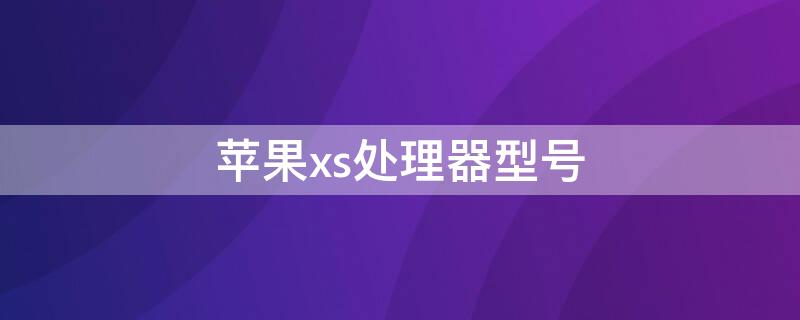 苹果xs处理器型号